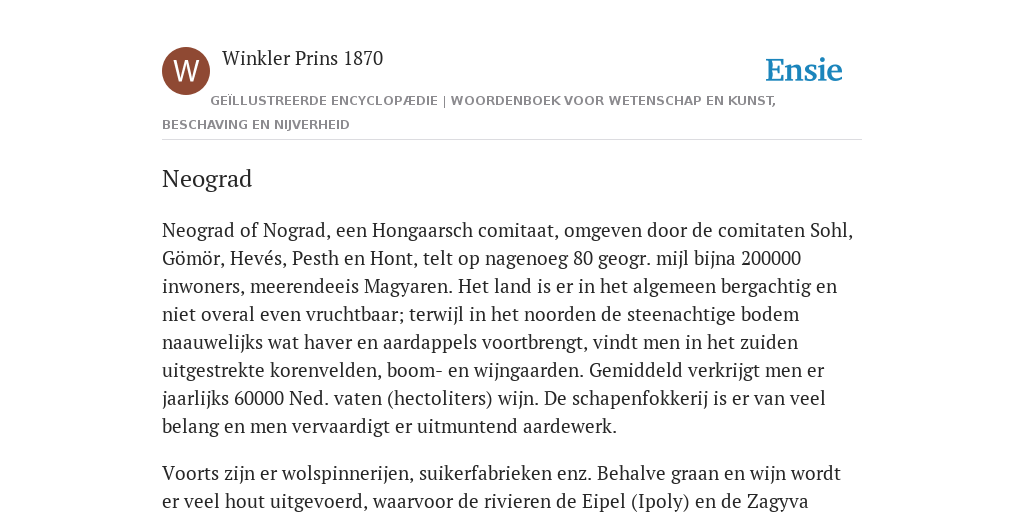 W

Winkler Prins 1870

Ensie

GEÏLLUSTREERDE ENCYCLOPÆDIE | WOORDENBOEK VOOR WETENSCHAP EN KUNST, BESCHAVING EN NIJVERHEID

Neograd

Neograd of Nograd, een Hongaarsch comitaat, omgeven door de comitaten Sohl, Gömör, Hevés, Pesth en Hont, telt op nagenoeg 80 geogr. mijl bijna 200000 inwoners, meerendeeis Magyaren. Het land is er in het algemeen bergachtig en niet overal even vruchtbaar; terwijl in het noorden de steenachtige bodem naauwelijks wat haver en aardappels voortbrengt, vindt men in het zuiden uitgestrekte korenvelden, boom- en wijngaarden. Gemiddeld verkrijgt men er jaarlijks 60000 Ned. vaten (hectoliters) wijn. De schapenfokkerij is er van veel belang en men vervaardigt er uitmuntend aardewerk.

Voorts zijn er wolspinnerijen, suikerfabrieken enz. Behalve graan en wijn wordt er veel hout uitgevoerd, waarvoor de rivieren de Eipel (Ipoly) en de Zagyva